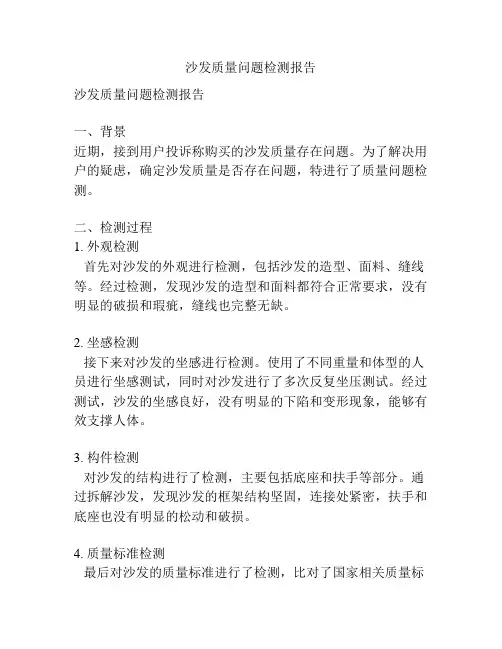 沙发质量问题检测报告

沙发质量问题检测报告

一、背景
近期，接到用户投诉称购买的沙发质量存在问题。为了解决用户的疑虑，确定沙发质量是否存在问题，特进行了质量问题检测。

二、检测过程
1. 外观检测
首先对沙发的外观进行检测，包括沙发的造型、面料、缝线等。经过检测，发现沙发的造型和面料都符合正常要求，没有明显的破损和瑕疵，缝线也完整无缺。

2. 坐感检测
接下来对沙发的坐感进行检测。使用了不同重量和体型的人员进行坐感测试，同时对沙发进行了多次反复坐压测试。经过测试，沙发的坐感良好，没有明显的下陷和变形现象，能够有效支撑人体。

3. 构件检测
对沙发的结构进行了检测，主要包括底座和扶手等部分。通过拆解沙发，发现沙发的框架结构坚固，连接处紧密，扶手和底座也没有明显的松动和破损。

4. 质量标准检测
最后对沙发的质量标准进行了检测，比对了国家相关质量标